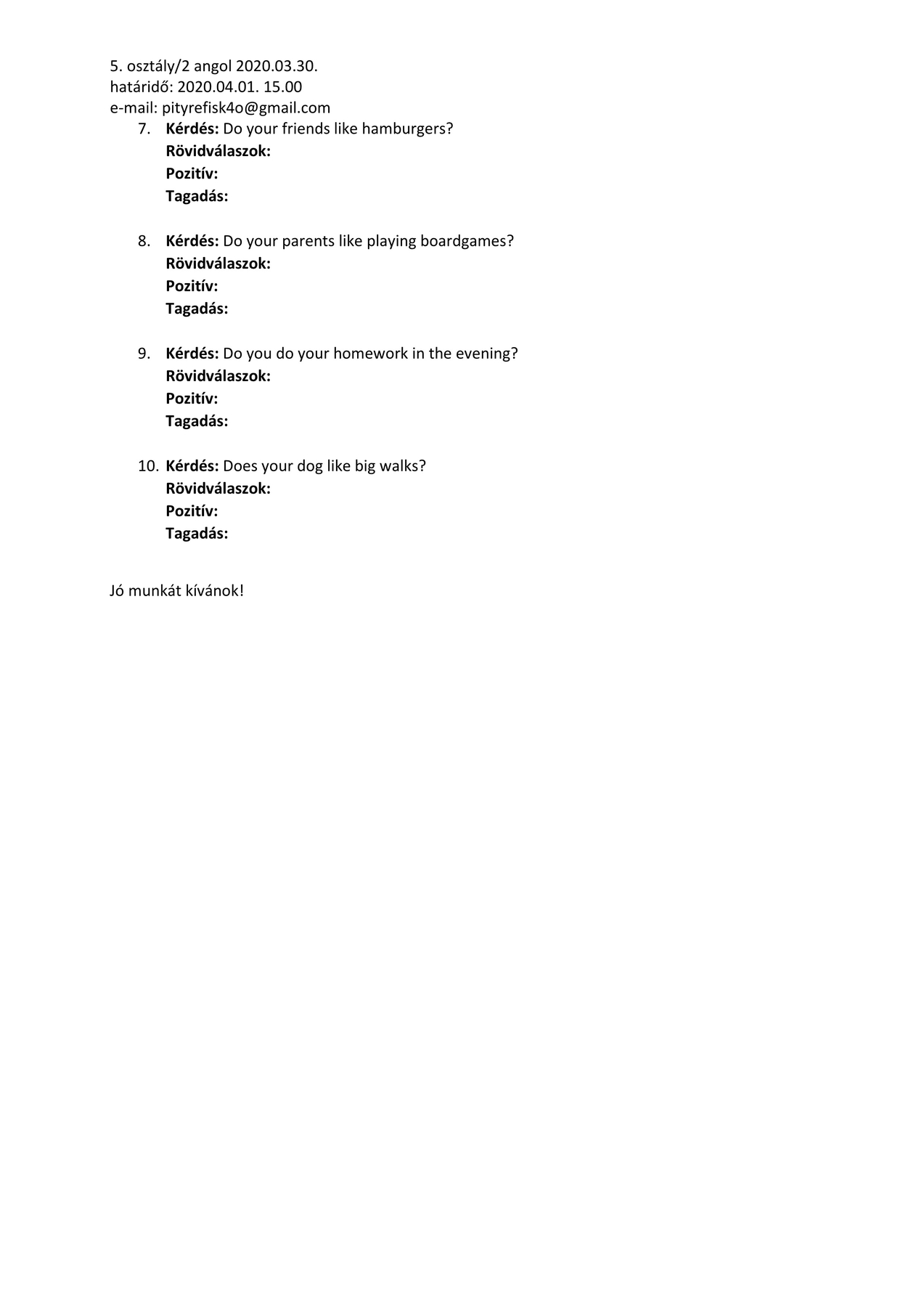 5. osztály/2 angol 2020.03.30.
határidő: 2020.04.01. 15.00
e-mail: pityrefisk4o@gmail.com

7. Kérdés: Do your friends like hamburgers?
Rövidválaszok:
Pozitív:
Tagadás:

8. Kérdés: Do your parents like playing boardgames?
Rövidválaszok:
Pozitív:
Tagadás:

9. Kérdés: Do you do your homework in the evening?
Rövidválaszok:
Pozitív:
Tagadás:

10. Kérdés: Does your dog like big walks?
Rövidválaszok:
Pozitív:
Tagadás:

Jó munkát kívánok!